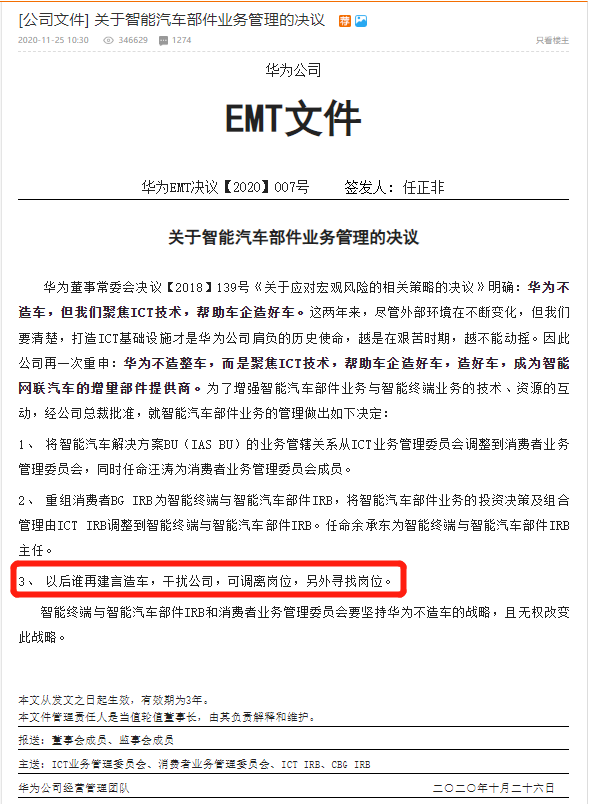 [公司文件] 关于智能汽车部件业务管理的决议 荐
2020-11-25 10:30 346629 1274 只看楼主

华为公司

EMT文件

华为EMT决议【2020】007号 签发人：任正非

关于智能汽车部件业务管理的决议

华为董事常委会决议【2018】139号《关于应对宏观风险的相关策略的决议》明确：华为不造车，但我们聚焦ICT技术，帮助车企造好车。这两年来，尽管外部环境在不断变化，但我们要清楚，打造ICT基础设施才是华为公司肩负的历史使命，越是在艰苦时期，越不能动摇。因此公司再一次重申：华为不造整车，而是聚焦ICT技术，帮助车企造好车，造好车，成为智能网联汽车的增量部件提供商。为了增强智能汽车部件业务与智能终端业务的技术、资源的互动，经公司总裁批准，就智能汽车部件业务的管理做出如下决定：

1、 将智能汽车解决方案BU（IAS BU）的业务管辖关系从ICT业务管理委员会调整到消费者业务管理委员会，同时任命汪涛为消费者业务管理委员会成员。

2、 重组消费者BG IRB为智能终端与智能汽车部件IRB，将智能汽车部件业务的投资决策及组合管理由ICT IRB调整到智能终端与智能汽车部件IRB。任命余承东为智能终端与智能汽车部件IRB主任。

3、 以后谁再建言造车，干扰公司，可调离岗位，另外寻找岗位。

智能终端与智能汽车部件IRB和消费者业务管理委员会要坚持华为不造车的战略，且无权改变此战略。

本文从发文之日起生效，有效期为3年。
本文件管理责任人是当值轮值董事长，由其负责解释和维护。

报送：董事会成员、监事会成员

主送：ICT业务管理委员会、消费者业务管理委员会、ICT IRB、CBG IRB

华为公司经营管理团队 二〇二〇年十月二十六日